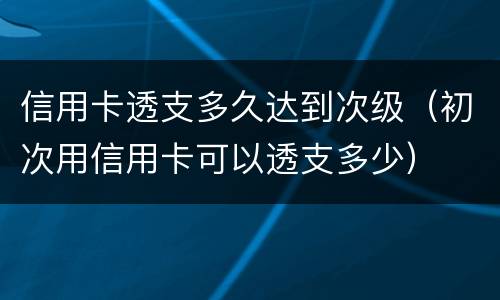 信用卡透支多久达到次级（初次用信用卡可以透支多少）